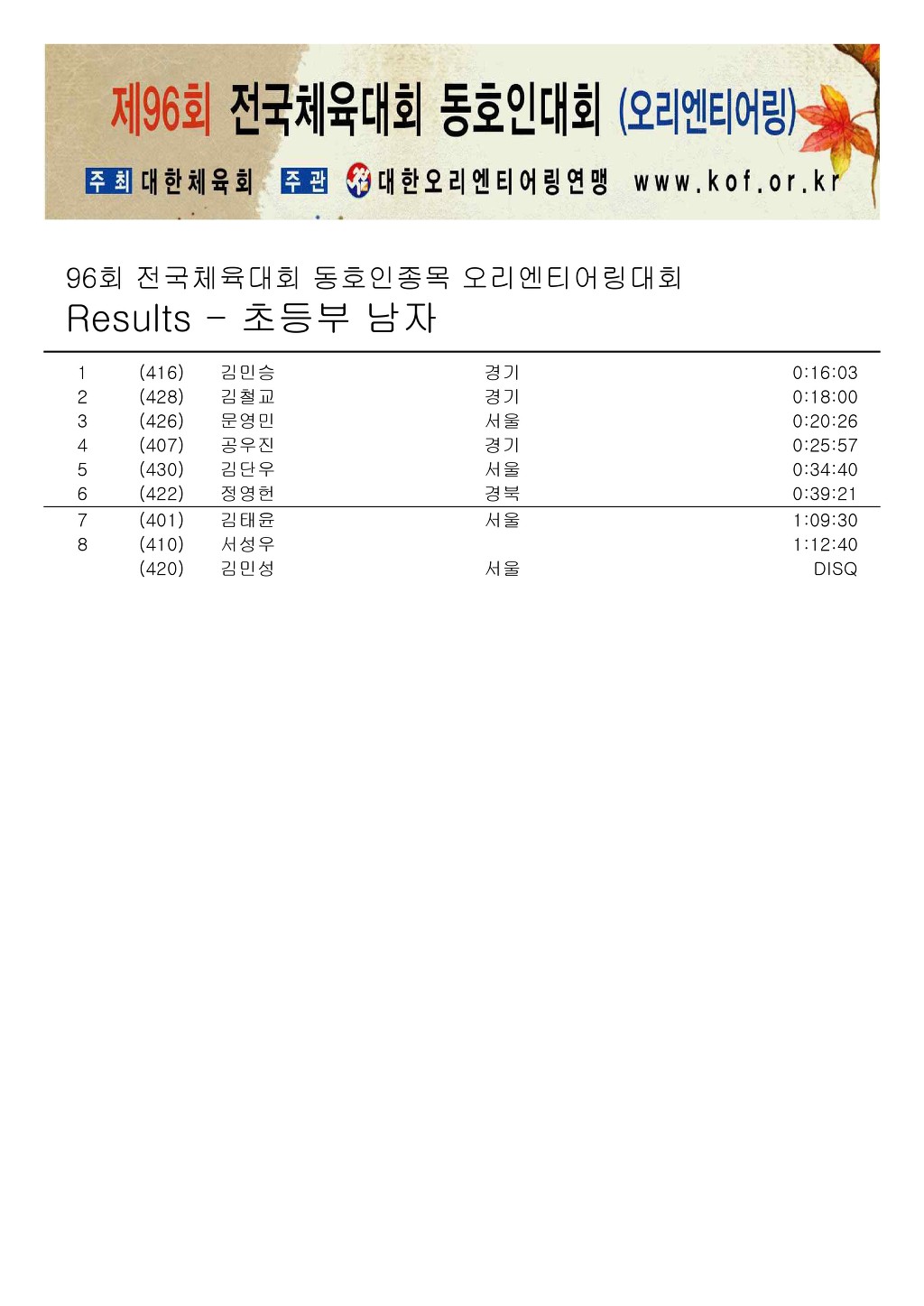 제96회 전국체육대회 동호인대회 (오리엔티어링)

주최 대한체육회 주관 대한오리엔티어링연맹 www.kof.or.kr

96회 전국체육대회 동호인종목 오리엔티어링대회

Results - 초등부 남자

| | | | | |
|---|---|---|---|---|
| 1 | (416) | 김민승 | 경기 | 0:16:03 |
| 2 | (428) | 김철교 | 경기 | 0:18:00 |
| 3 | (426) | 문영민 | 서울 | 0:20:26 |
| 4 | (407) | 공우진 | 경기 | 0:25:57 |
| 5 | (430) | 김단우 | 서울 | 0:34:40 |
| 6 | (422) | 정영헌 | 경북 | 0:39:21 |
| 7 | (401) | 김태윤 | 서울 | 1:09:30 |
| 8 | (410) | 서성우 | | 1:12:40 |
| | (420) | 김민성 | 서울 | DISQ |